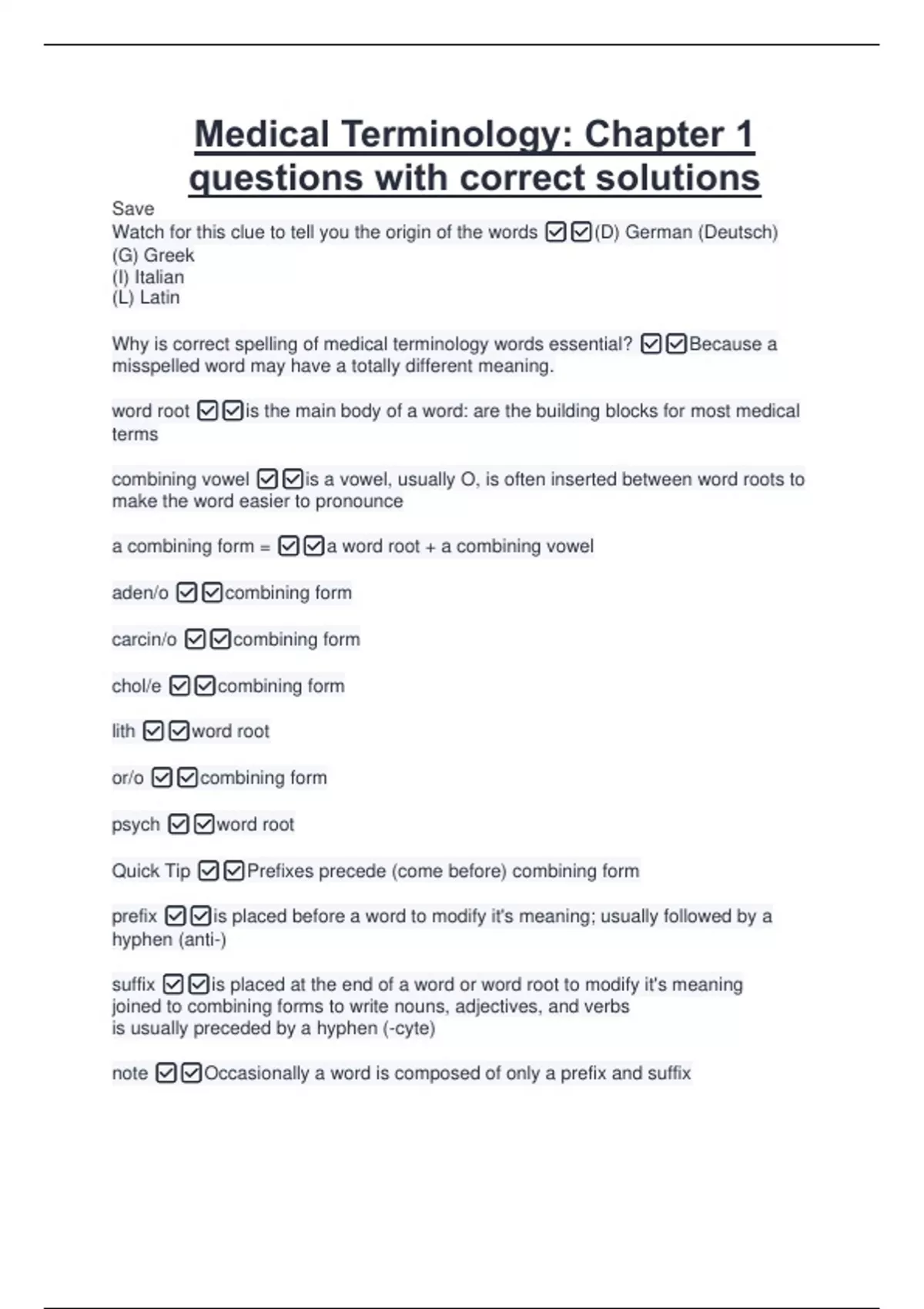 Medical Terminology: Chapter 1 questions with correct solutions

Save
Watch for this clue to tell you the origin of the words ☑☑(D) German (Deutsch)
(G) Greek
(I) Italian
(L) Latin

Why is correct spelling of medical terminology words essential? ☑☑Because a misspelled word may have a totally different meaning.

word root ☑☑is the main body of a word: are the building blocks for most medical terms

combining vowel ☑☑is a vowel, usually O, is often inserted between word roots to make the word easier to pronounce

a combining form = ☑☑a word root + a combining vowel

aden/o ☑☑combining form

carcin/o ☑☑combining form

chol/e ☑☑combining form

lith ☑☑word root

or/o ☑☑combining form

psych ☑☑word root

Quick Tip ☑☑Prefixes precede (come before) combining form

prefix ☑☑is placed before a word to modify it's meaning; usually followed by a hyphen (anti-)

suffix ☑☑is placed at the end of a word or word root to modify it's meaning
joined to combining forms to write nouns, adjectives, and verbs
is usually preceded by a hyphen (-cyte)

note ☑☑Occasionally a word is composed of only a prefix and suffix